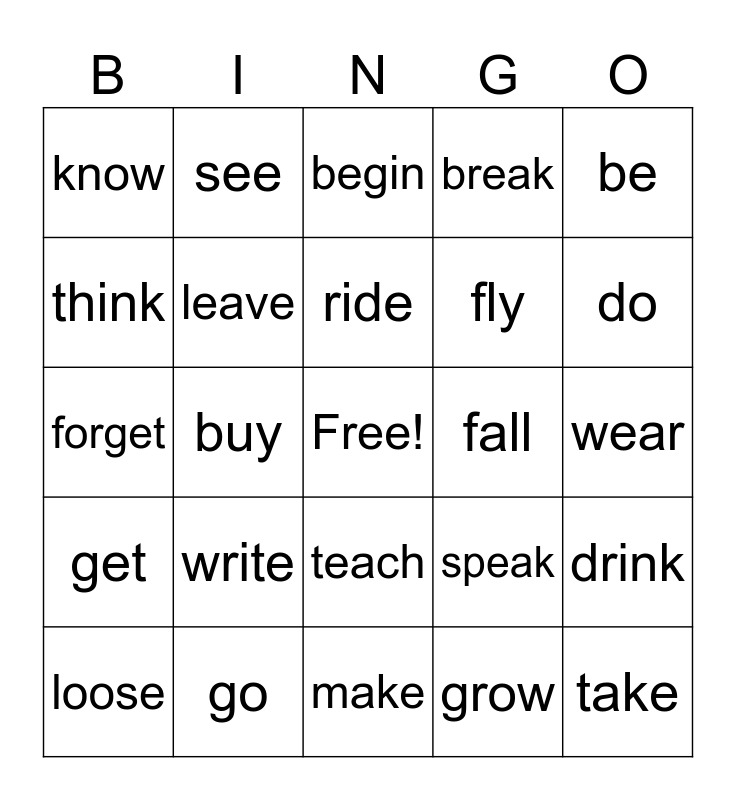 | B | I | N | G | O |
|---|---|---|---|---|
| know | see | begin | break | be |
| think | leave | ride | fly | do |
| forget | buy | Free! | fall | wear |
| get | write | teach | speak | drink |
| loose | go | make | grow | take |